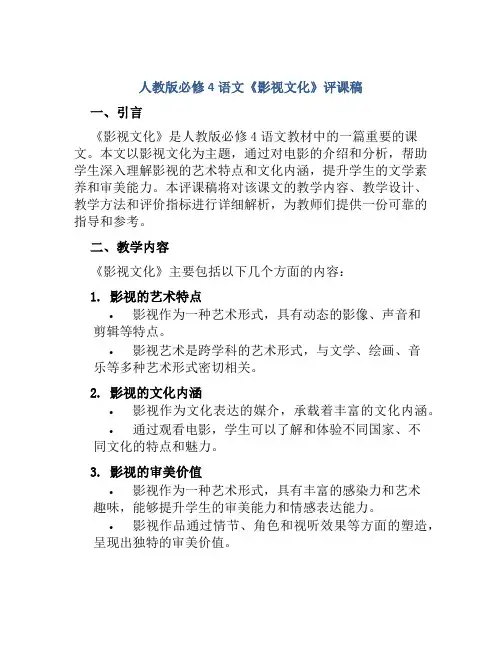 人教版必修 4 语文《影视文化》评课稿

一、引言

《影视文化》是人教版必修 4 语文教材中的一篇重要的课文。本文以影视文化为主题，通过对电影的介绍和分析，帮助学生深入理解影视的艺术特点和文化内涵，提升学生的文学素养和审美能力。本评课稿将对该课文的教学内容、教学设计、教学方法和评价指标进行详细解析，为教师们提供一份可靠的指导和参考。

二、教学内容

《影视文化》主要包括以下几个方面的内容：

1. 影视的艺术特点

• 影视作为一种艺术形式，具有动态的影像、声音和剪辑等特点。

• 影视艺术是跨学科的艺术形式，与文学、绘画、音乐等多种艺术形式密切相关。

2. 影视的文化内涵

• 影视作为文化表达的媒介，承载着丰富的文化内涵。

• 通过观看电影，学生可以了解和体验不同国家、不同文化的特点和魅力。

3. 影视的审美价值

• 影视作为一种艺术形式，具有丰富的感染力和艺术趣味，能够提升学生的审美能力和情感表达能力。

• 影视作品通过情节、角色和视听效果等方面的塑造，呈现出独特的审美价值。